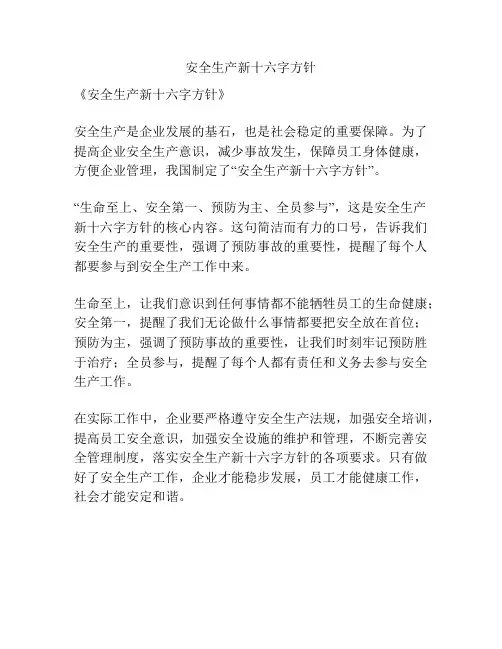 安全生产新十六字方针

《安全生产新十六字方针》

安全生产是企业发展的基石，也是社会稳定的重要保障。为了提高企业安全生产意识，减少事故发生，保障员工身体健康，方便企业管理，我国制定了“安全生产新十六字方针”。

“生命至上、安全第一、预防为主、全员参与”，这是安全生产新十六字方针的核心内容。这句简洁而有力的口号，告诉我们安全生产的重要性，强调了预防事故的重要性，提醒了每个人都要参与到安全生产工作中来。

生命至上，让我们意识到任何事情都不能牺牲员工的生命健康；安全第一，提醒了我们无论做什么事情都要把安全放在首位；预防为主，强调了预防事故的重要性，让我们时刻牢记预防胜于治疗；全员参与，提醒了每个人都有责任和义务去参与安全生产工作。

在实际工作中，企业要严格遵守安全生产法规，加强安全培训，提高员工安全意识，加强安全设施的维护和管理，不断完善安全管理制度，落实安全生产新十六字方针的各项要求。只有做好了安全生产工作，企业才能稳步发展，员工才能健康工作，社会才能安定和谐。